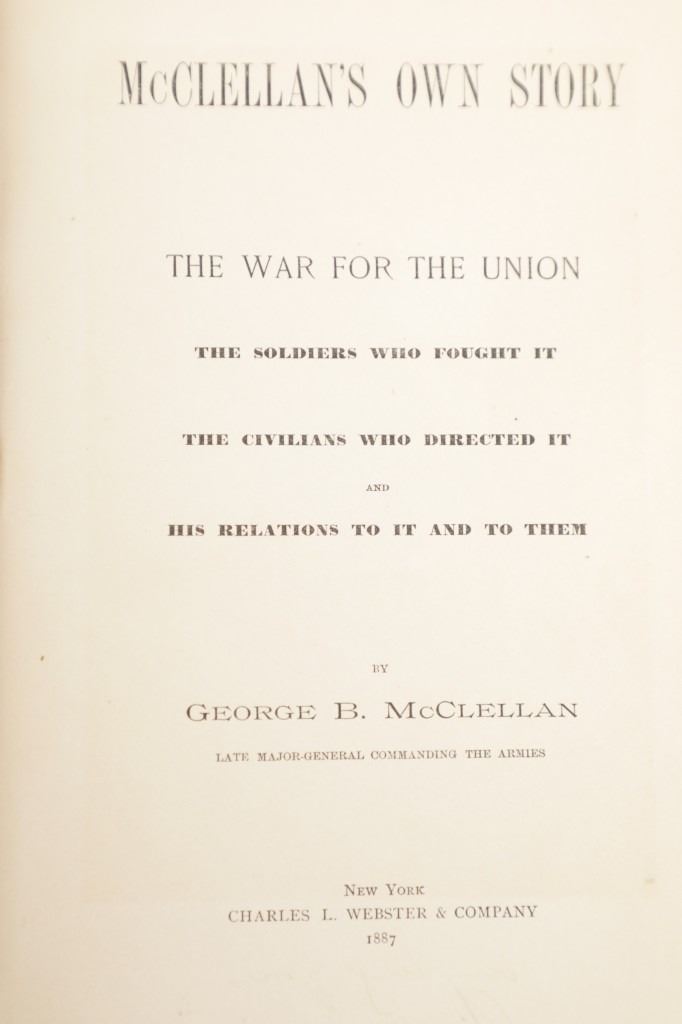 McCLELLAN'S OWN STORY

THE WAR FOR THE UNION

THE SOLDIERS WHO FOUGHT IT

THE CIVILIANS WHO DIRECTED IT

AND

HIS RELATIONS TO IT AND TO THEM

BY

GEORGE B. McCLELLAN

LATE MAJOR-GENERAL COMMANDING THE ARMIES

NEW YORK
CHARLES L. WEBSTER & COMPANY
1887